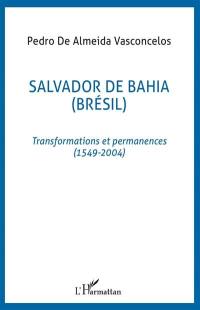 Pedro De Almeida Vasconcelos

SALVADOR DE BAHIA
(BRÉSIL)

Transformations et permanences
(1549-2004)

L'Harmattan